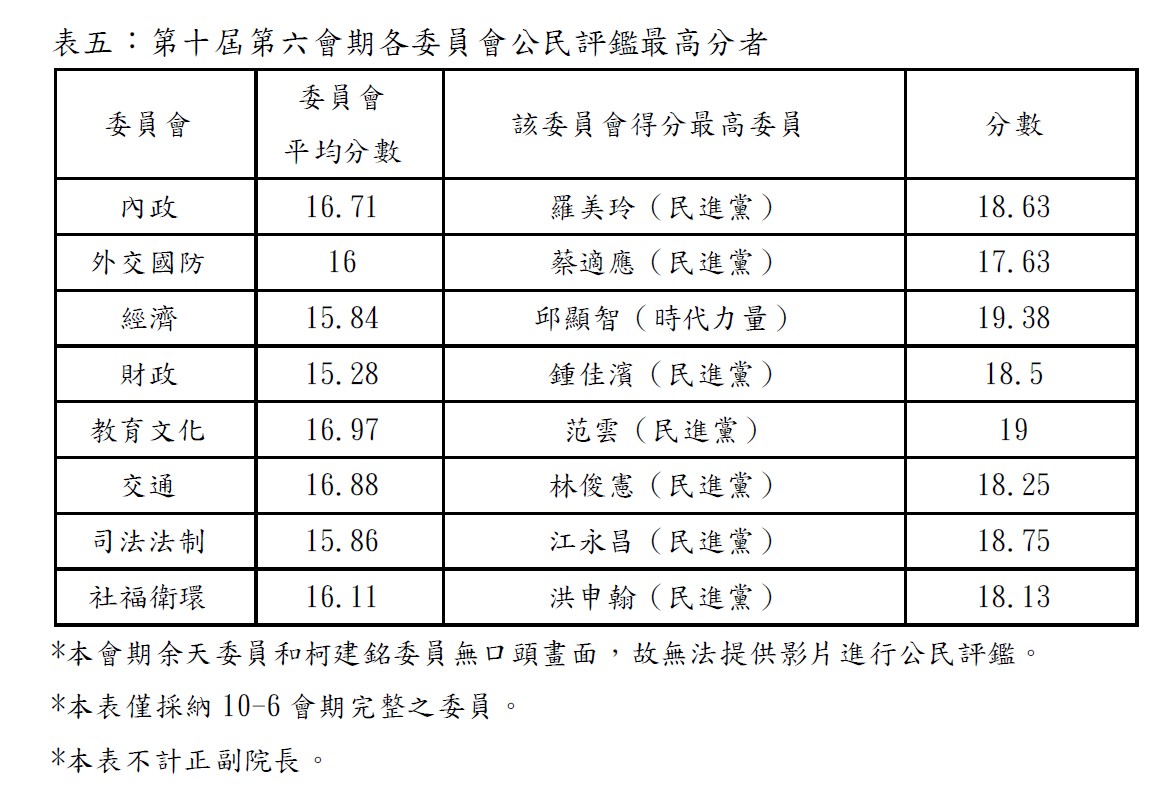 表五：第十屆第六會期各委員會公民評鑑最高分者

| 委員會 | 委員會 平均分數 | 該委員會得分最高委員 | 分數 |
|---|---|---|---|
| 內政 | 16.71 | 羅美玲（民進黨） | 18.63 |
| 外交國防 | 16 | 蔡適應（民進黨） | 17.63 |
| 經濟 | 15.84 | 邱顯智（時代力量） | 19.38 |
| 財政 | 15.28 | 鍾佳濱（民進黨） | 18.5 |
| 教育文化 | 16.97 | 范雲（民進黨） | 19 |
| 交通 | 16.88 | 林俊憲（民進黨） | 18.25 |
| 司法法制 | 15.86 | 江永昌（民進黨） | 18.75 |
| 社福衛環 | 16.11 | 洪申翰（民進黨） | 18.13 |

*本會期余天委員和柯建銘委員無口頭畫面，故無法提供影片進行公民評鑑。

*本表僅採納 10-6 會期完整之委員。

*本表不計正副院長。